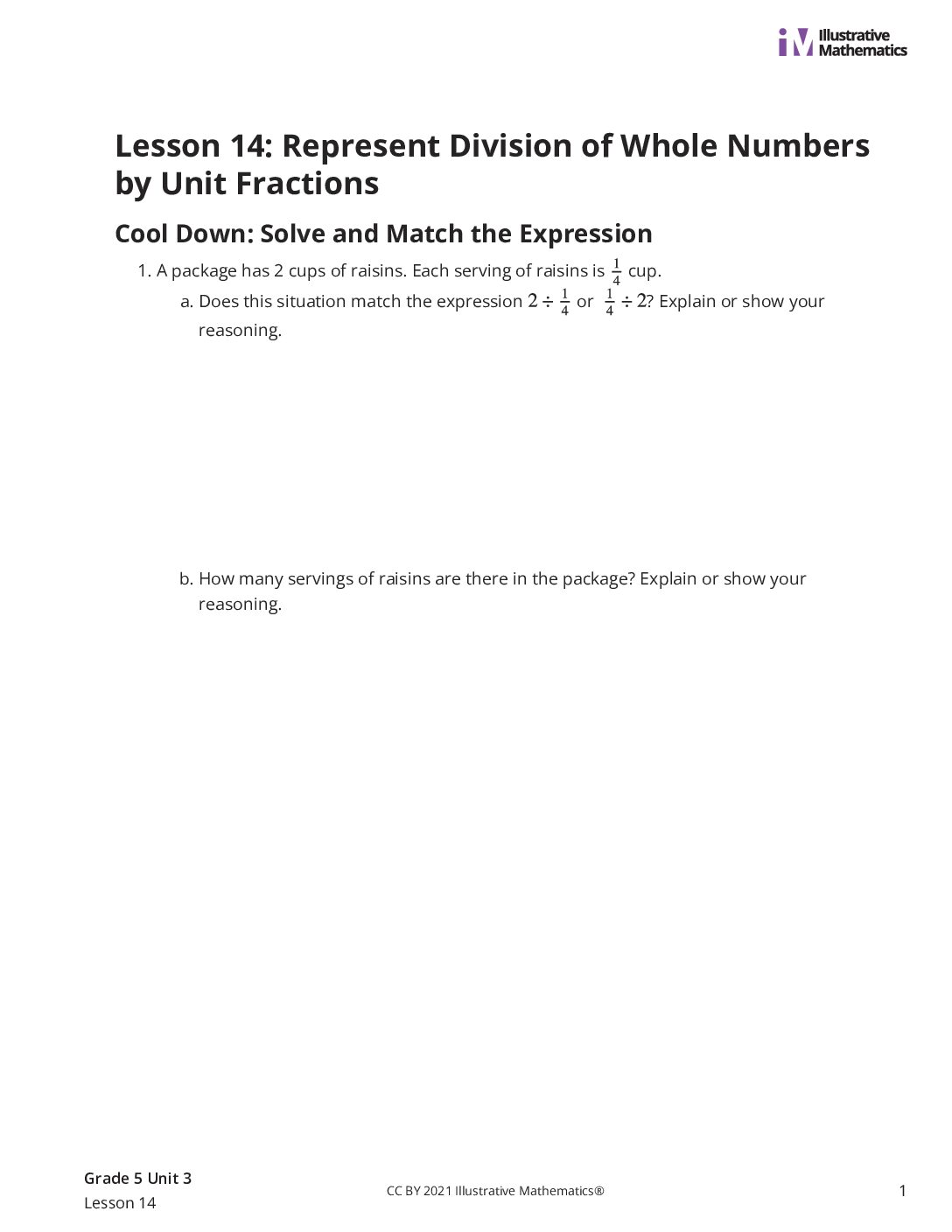 iM Illustrative Mathematics

Lesson 14: Represent Division of Whole Numbers by Unit Fractions

Cool Down: Solve and Match the Expression

1. A package has 2 cups of raisins. Each serving of raisins is $\frac{1}{4}$ cup.

a. Does this situation match the expression $2 \div \frac{1}{4}$ or $\frac{1}{4} \div 2$? Explain or show your reasoning.

b. How many servings of raisins are there in the package? Explain or show your reasoning.

Grade 5 Unit 3
Lesson 14

CC BY 2021 Illustrative Mathematics®

1